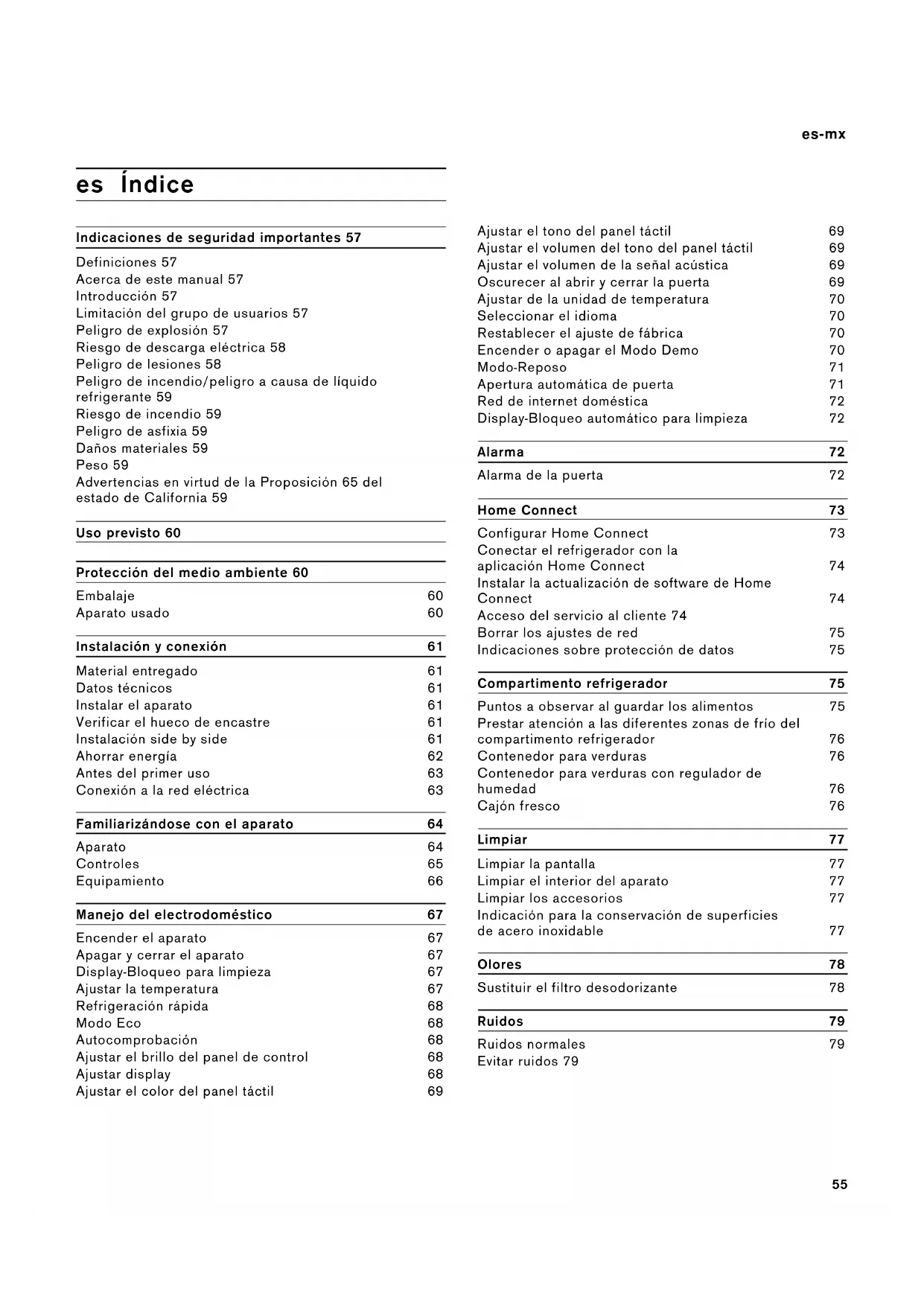 es-mx

es Índice

Indicaciones de seguridad importantes 57

Definiciones 57
Acerca de este manual 57
Introducción 57
Limitación del grupo de usuarios 57
Peligro de explosión 57
Riesgo de descarga eléctrica 58
Peligro de lesiones 58
Peligro de incendio/peligro a causa de líquido refrigerante 59
Riesgo de incendio 59
Peligro de asfixia 59
Daños materiales 59
Peso 59
Advertencias en virtud de la Proposición 65 del estado de California 59

Uso previsto 60

Protección del medio ambiente 60

Embalaje 60
Aparato usado 60

Instalación y conexión 61

Material entregado 61
Datos técnicos 61
Instalar el aparato 61
Verificar el hueco de encastre 61
Instalación side by side 61
Ahorrar energía 62
Antes del primer uso 63
Conexión a la red eléctrica 63

Familiarizándose con el aparato 64

Aparato 64
Controles 65
Equipamiento 66

Manejo del electrodoméstico 67

Encender el aparato 67
Apagar y cerrar el aparato 67
Display-Bloqueo para limpieza 67
Ajustar la temperatura 67
Refrigeración rápida 68
Modo Eco 68
Autocomprobación 68
Ajustar el brillo del panel de control 68
Ajustar display 68
Ajustar el color del panel táctil 69
Ajustar el tono del panel táctil 69
Ajustar el volumen del tono del panel táctil 69
Ajustar el volumen de la señal acústica 69
Oscurecer al abrir y cerrar la puerta 69
Ajustar de la unidad de temperatura 70
Seleccionar el idioma 70
Restablecer el ajuste de fábrica 70
Encender o apagar el Modo Demo 70
Modo-Reposo 71
Apertura automática de puerta 71
Red de internet doméstica 72
Display-Bloqueo automático para limpieza 72

Alarma 72

Alarma de la puerta 72

Home Connect 73

Configurar Home Connect 73
Conectar el refrigerador con la aplicación Home Connect 74
Instalar la actualización de software de Home Connect 74
Acceso del servicio al cliente 74
Borrar los ajustes de red 75
Indicaciones sobre protección de datos 75

Compartimento refrigerador 75

Puntos a observar al guardar los alimentos 75
Prestar atención a las diferentes zonas de frío del compartimento refrigerador 76
Contenedor para verduras 76
Contenedor para verduras con regulador de humedad 76
Cajón fresco 76

Limpiar 77

Limpiar la pantalla 77
Limpiar el interior del aparato 77
Limpiar los accesorios 77
Indicación para la conservación de superficies de acero inoxidable 77

Olores 78

Sustituir el filtro desodorizante 78

Ruidos 79

Ruidos normales 79
Evitar ruidos 79

55